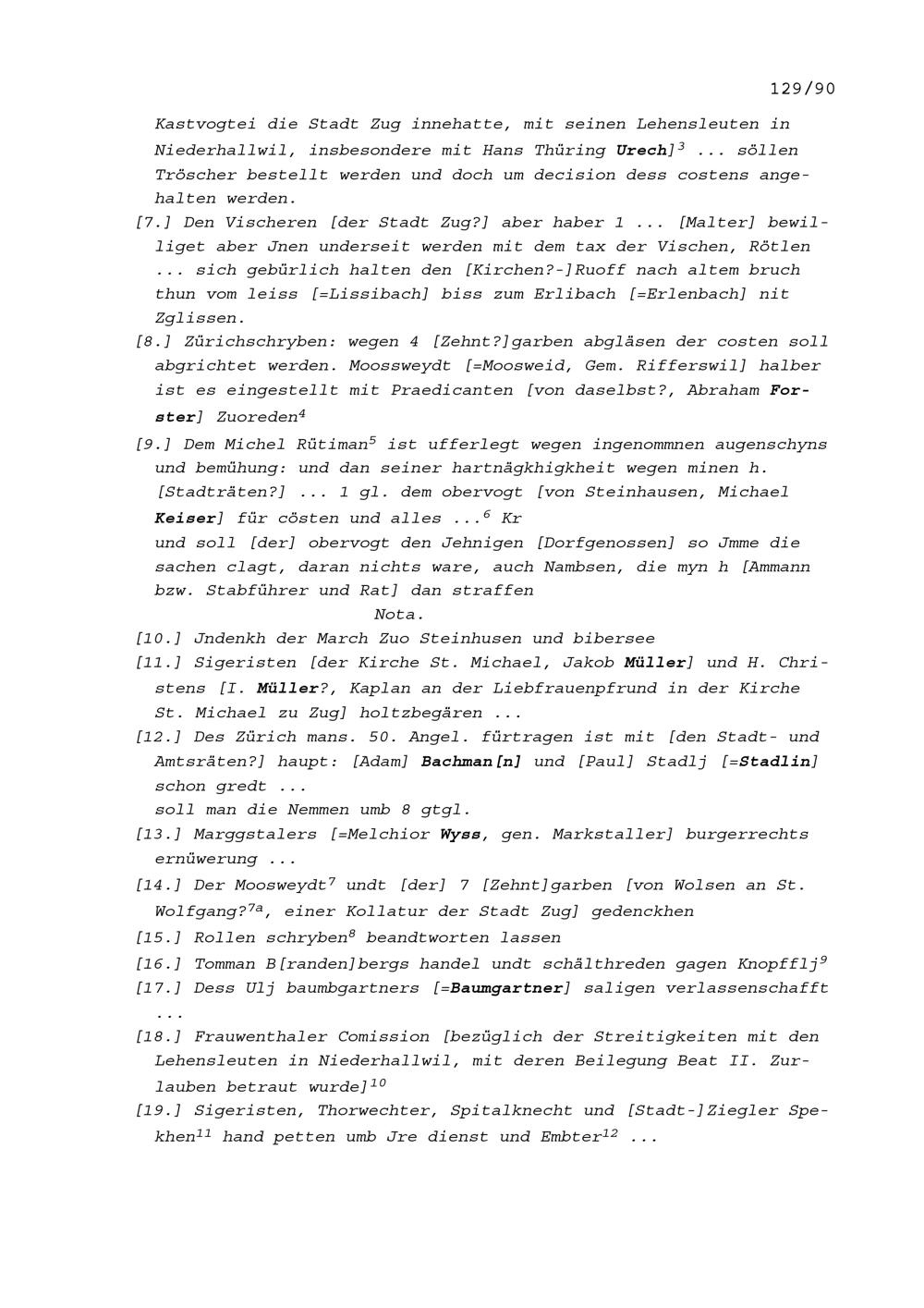 129/90

Kastvogtei die Stadt Zug innehatte, mit seinen Lehensleuten in Niederhallwil, insbesondere mit Hans Thüring Urech]$^{3}$ ... söllen Tröscher bestellt werden und doch um decision dess costens angehalten werden.

[7.] Den Vischeren [der Stadt Zug?] aber haber 1 ... [Malter] bewilliget aber Jnen underseit werden mit dem tax der Vischen, Rötlen ... sich gebürlich halten den [Kirchen?-]Ruoff nach altem bruch thun vom leiss [=Lissibach] biss zum Erlibach [=Erlenbach] nit Zglissen.

[8.] Zürichschryben: wegen 4 [Zehnt?]garben abgläsen der costen soll abgrichtet werden. Moossweydt [=Moosweid, Gem. Rifferswil] halber ist es eingestellt mit Praedicanten [von daselbst?, Abraham Forster] Zuoreden$^{4}$

[9.] Dem Michel Rütiman$^{5}$ ist ufferlegt wegen ingenommnen augenschyns und bemühung: und dan seiner hartnägkhigkheit wegen minen h. [Stadträten?] ... 1 gl. dem obervogt [von Steinhausen, Michael Keiser] für cösten und alles ...$^{6}$ Kr
und soll [der] obervogt den Jehnigen [Dorfgenossen] so Jmme die sachen clagt, daran nichts ware, auch Nambsen, die myn h [Ammann bzw. Stabführer und Rat] dan straffen
Nota.

[10.] Jndenkh der March Zuo Steinhusen und bibersee

[11.] Sigeristen [der Kirche St. Michael, Jakob Müller] und H. Christens [I. Müller?, Kaplan an der Liebfrauenpfrund in der Kirche St. Michael zu Zug] holtzbegären ...

[12.] Des Zürich mans. 50. Angel. fürtragen ist mit [den Stadt- und Amtsräten?] haupt: [Adam] Bachman[n] und [Paul] Stadlj [=Stadlin] schon gredt ...
soll man die Nemmen umb 8 gtgl.

[13.] Marggstalers [=Melchior Wyss, gen. Markstaller] burgerrechts ernüwerung ...

[14.] Der Moosweydt$^{7}$ undt [der] 7 [Zehnt]garben [von Wolsen an St. Wolfgang?$^{7a}$, einer Kollatur der Stadt Zug] gedenckhen

[15.] Rollen schryben$^{8}$ beandtworten lassen

[16.] Tomman B[randen]bergs handel undt schälthreden gagen Knopfflj$^{9}$

[17.] Dess Ulj baumbgartners [=Baumgartner] saligen verlassenschafft ...

[18.] Frauwenthaler Comission [bezüglich der Streitigkeiten mit den Lehensleuten in Niederhallwil, mit deren Beilegung Beat II. Zurlauben betraut wurde]$^{10}$

[19.] Sigeristen, Thorwechter, Spitalknecht und [Stadt-]Ziegler Spekhen$^{11}$ hand petten umb Jre dienst und Embter$^{12}$ ...